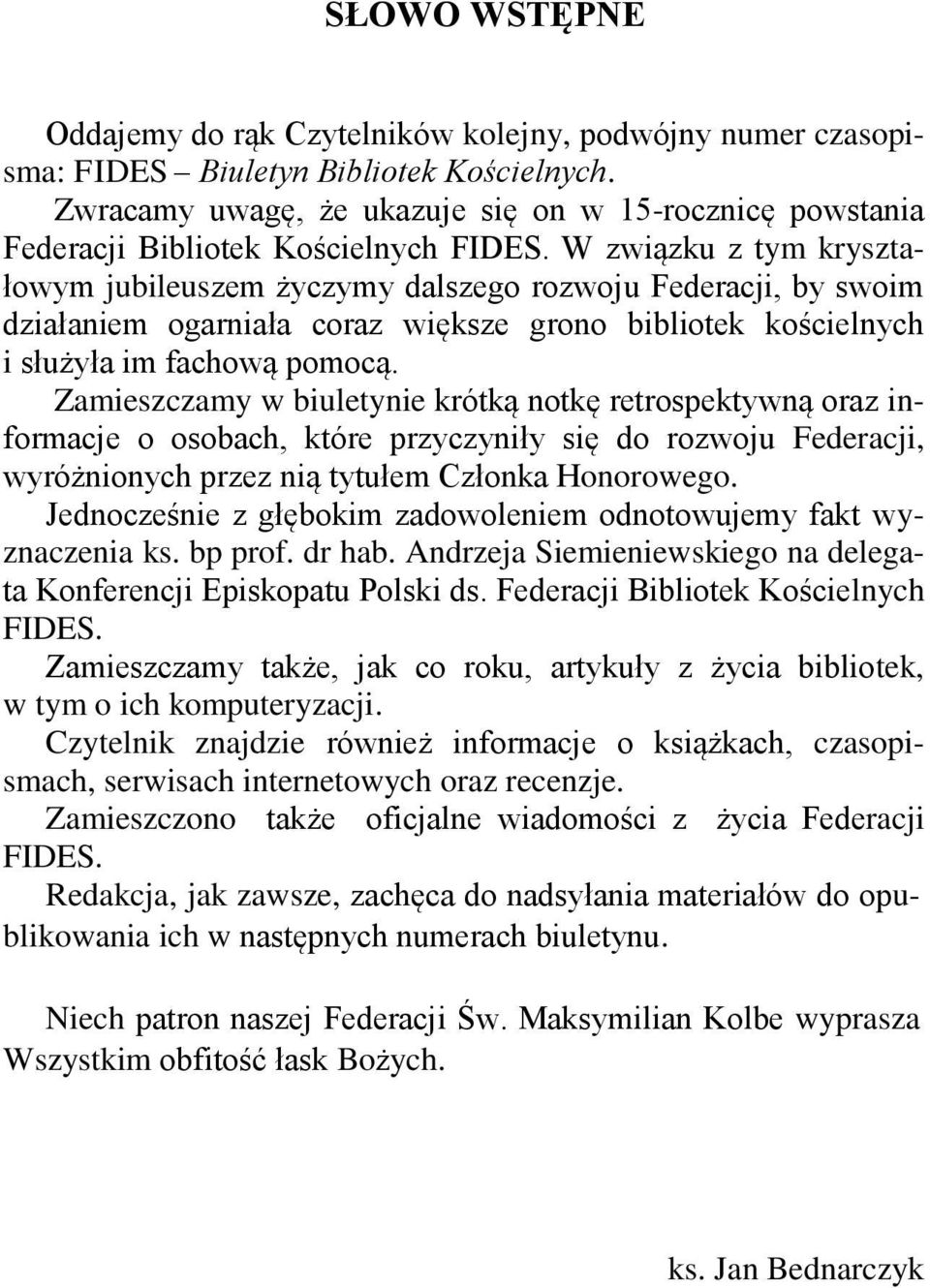 SŁOWO WSTĘPNE

Oddajemy do rąk Czytelników kolejny, podwójny numer czasopisma: FIDES – Biuletyn Bibliotek Kościelnych.

Zwracamy uwagę, że ukazuje się on w 15-rocznicę powstania Federacji Bibliotek Kościelnych FIDES. W związku z tym kryształowym jubileuszem życzymy dalszego rozwoju Federacji, by swoim działaniem ogarniała coraz większe grono bibliotek kościelnych i służyła im fachową pomocą.

Zamieszczamy w biuletynie krótką notkę retrospektywną oraz informacje o osobach, które przyczyniły się do rozwoju Federacji, wyróżnionych przez nią tytułem Członka Honorowego.

Jednocześnie z głębokim zadowoleniem odnotowujemy fakt wyznaczenia ks. bp prof. dr hab. Andrzeja Siemieniewskiego na delegata Konferencji Episkopatu Polski ds. Federacji Bibliotek Kościelnych FIDES.

Zamieszczamy także, jak co roku, artykuły z życia bibliotek, w tym o ich komputeryzacji.

Czytelnik znajdzie również informacje o książkach, czasopismach, serwisach internetowych oraz recenzje.

Zamieszczono także oficjalne wiadomości z życia Federacji FIDES.

Redakcja, jak zawsze, zachęca do nadsyłania materiałów do opublikowania ich w następnych numerach biuletynu.

Niech patron naszej Federacji Św. Maksymilian Kolbe wyprasza Wszystkim obfitość łask Bożych.

ks. Jan Bednarczyk